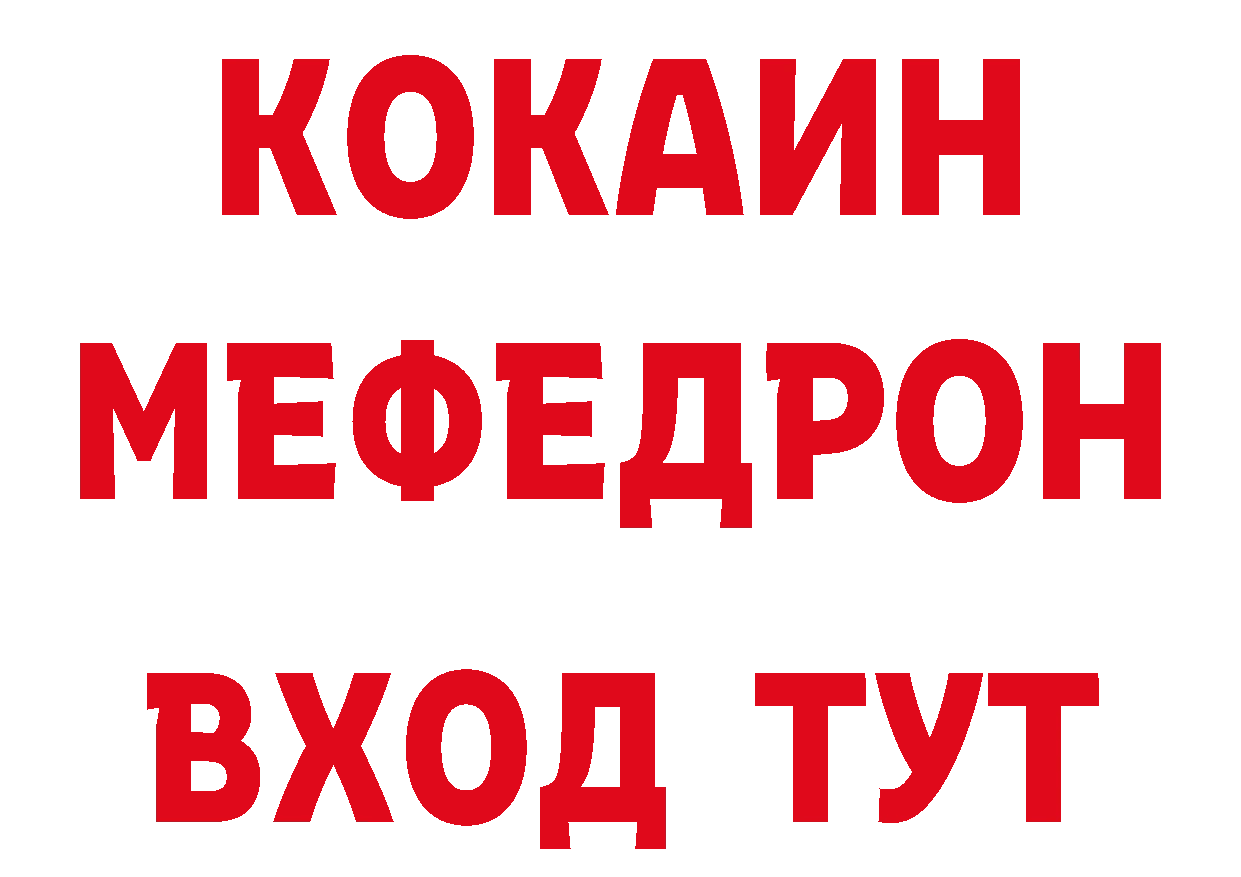 КОКАИН
МЕФЕДРОН
ВХОД ТУТ